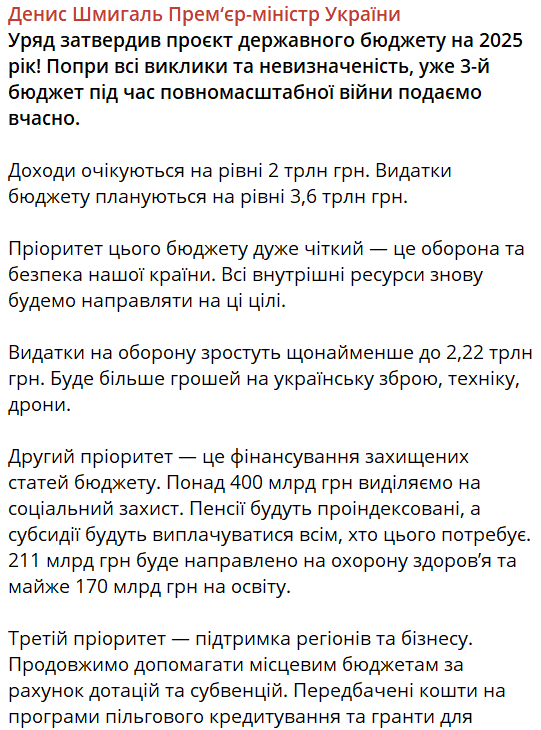 Денис Шмигаль Прем‘єр-міністр України
Уряд затвердив проєкт державного бюджету на 2025 рік! Попри всі виклики та невизначеність, уже 3-й бюджет під час повномасштабної війни подаємо вчасно.

Доходи очікуються на рівні 2 трлн грн. Видатки бюджету плануються на рівні 3,6 трлн грн.

Пріоритет цього бюджету дуже чіткий — це оборона та безпека нашої країни. Всі внутрішні ресурси знову будемо направляти на ці цілі.

Видатки на оборону зростуть щонайменше до 2,22 трлн грн. Буде більше грошей на українську зброю, техніку, дрони.

Другий пріоритет — це фінансування захищених статей бюджету. Понад 400 млрд грн виділяємо на соціальний захист. Пенсії будуть проіндексовані, а субсидії будуть виплачуватися всім, хто цього потребує. 211 млрд грн буде направлено на охорону здоров’я та майже 170 млрд грн на освіту.

Третій пріоритет — підтримка регіонів та бізнесу. Продовжимо допомагати місцевим бюджетам за рахунок дотацій та субвенцій. Передбачені кошти на програми пільгового кредитування та гранти для